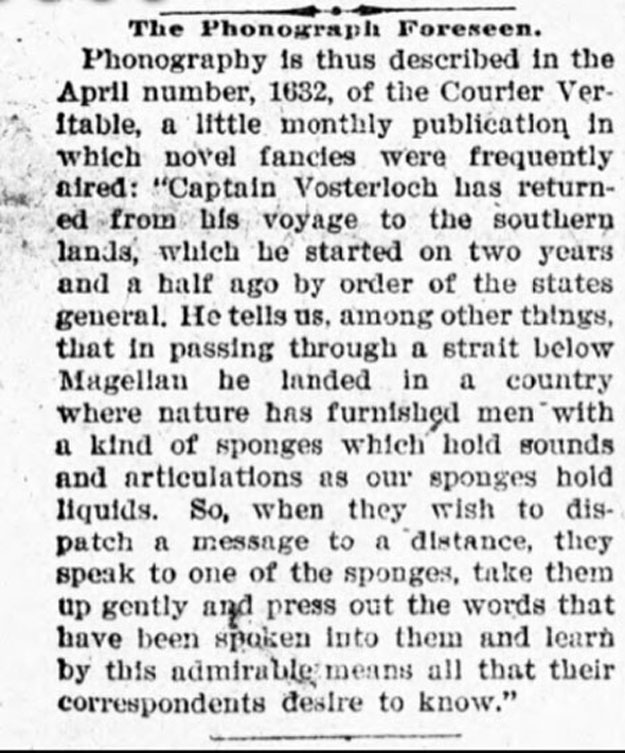 The Phonograph Foreseen.

Phonography is thus described in the April number, 1632, of the Courier Veritable, a little monthly publication in which novel fancies were frequently aired: "Captain Vosterloch has returned from his voyage to the southern lands, which he started on two years and a half ago by order of the states general. He tells us, among other things, that in passing through a strait below Magellan he landed in a country where nature has furnished men with a kind of sponges which hold sounds and articulations as our sponges hold liquids. So, when they wish to dispatch a message to a distance, they speak to one of the sponges, take them up gently and press out the words that have been spoken into them and learn by this admirable means all that their correspondents desire to know."